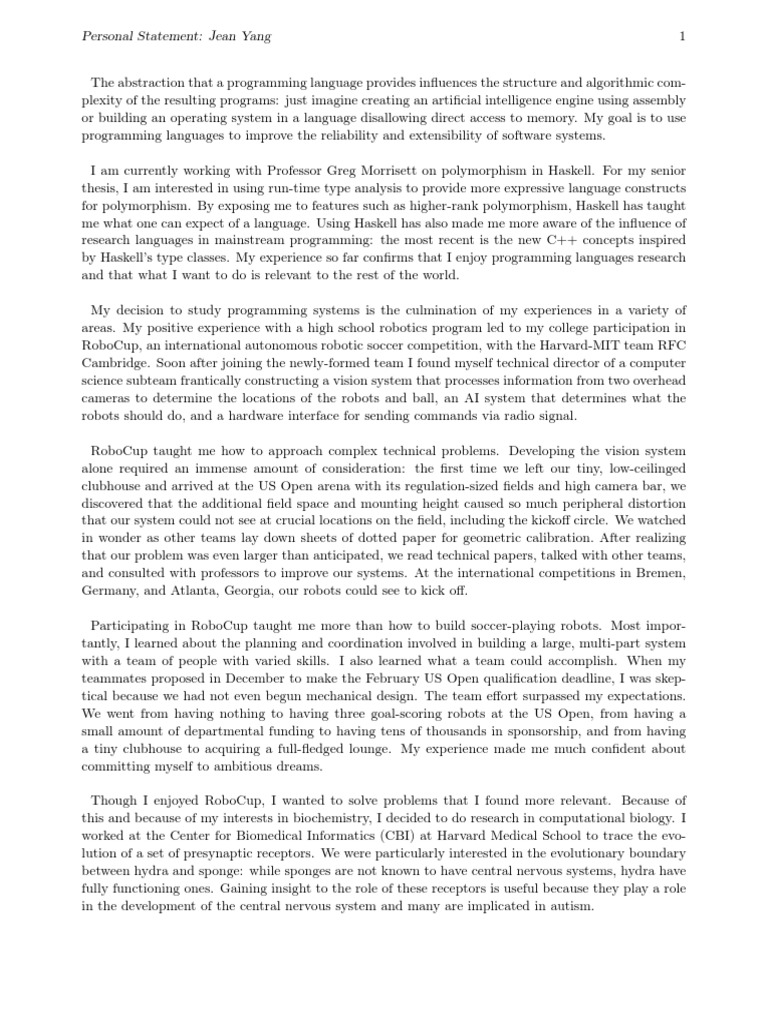 Personal Statement: Jean Yang 1

The abstraction that a programming language provides influences the structure and algorithmic complexity of the resulting programs: just imagine creating an artificial intelligence engine using assembly or building an operating system in a language disallowing direct access to memory. My goal is to use programming languages to improve the reliability and extensibility of software systems.

I am currently working with Professor Greg Morrisett on polymorphism in Haskell. For my senior thesis, I am interested in using run-time type analysis to provide more expressive language constructs for polymorphism. By exposing me to features such as higher-rank polymorphism, Haskell has taught me what one can expect of a language. Using Haskell has also made me more aware of the influence of research languages in mainstream programming: the most recent is the new C++ concepts inspired by Haskell's type classes. My experience so far confirms that I enjoy programming languages research and that what I want to do is relevant to the rest of the world.

My decision to study programming systems is the culmination of my experiences in a variety of areas. My positive experience with a high school robotics program led to my college participation in RoboCup, an international autonomous robotic soccer competition, with the Harvard-MIT team RFC Cambridge. Soon after joining the newly-formed team I found myself technical director of a computer science subteam frantically constructing a vision system that processes information from two overhead cameras to determine the locations of the robots and ball, an AI system that determines what the robots should do, and a hardware interface for sending commands via radio signal.

RoboCup taught me how to approach complex technical problems. Developing the vision system alone required an immense amount of consideration: the first time we left our tiny, low-ceilinged clubhouse and arrived at the US Open arena with its regulation-sized fields and high camera bar, we discovered that the additional field space and mounting height caused so much peripheral distortion that our system could not see at crucial locations on the field, including the kickoff circle. We watched in wonder as other teams lay down sheets of dotted paper for geometric calibration. After realizing that our problem was even larger than anticipated, we read technical papers, talked with other teams, and consulted with professors to improve our systems. At the international competitions in Bremen, Germany, and Atlanta, Georgia, our robots could see to kick off.

Participating in RoboCup taught me more than how to build soccer-playing robots. Most importantly, I learned about the planning and coordination involved in building a large, multi-part system with a team of people with varied skills. I also learned what a team could accomplish. When my teammates proposed in December to make the February US Open qualification deadline, I was skeptical because we had not even begun mechanical design. The team effort surpassed my expectations. We went from having nothing to having three goal-scoring robots at the US Open, from having a small amount of departmental funding to having tens of thousands in sponsorship, and from having a tiny clubhouse to acquiring a full-fledged lounge. My experience made me much confident about committing myself to ambitious dreams.

Though I enjoyed RoboCup, I wanted to solve problems that I found more relevant. Because of this and because of my interests in biochemistry, I decided to do research in computational biology. I worked at the Center for Biomedical Informatics (CBI) at Harvard Medical School to trace the evolution of a set of presynaptic receptors. We were particularly interested in the evolutionary boundary between hydra and sponge: while sponges are not known to have central nervous systems, hydra have fully functioning ones. Gaining insight to the role of these receptors is useful because they play a role in the development of the central nervous system and many are implicated in autism.